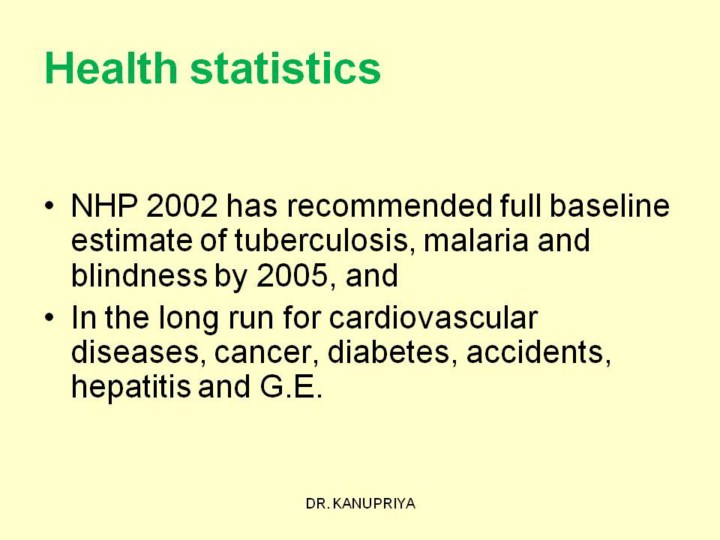 Health statistics

• NHP 2002 has recommended full baseline estimate of tuberculosis, malaria and blindness by 2005, and
• In the long run for cardiovascular diseases, cancer, diabetes, accidents, hepatitis and G.E.

DR. KANUPRIYA